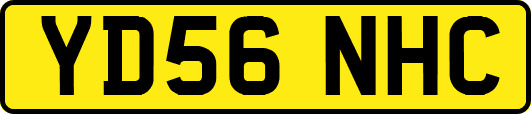 YD56 NHC